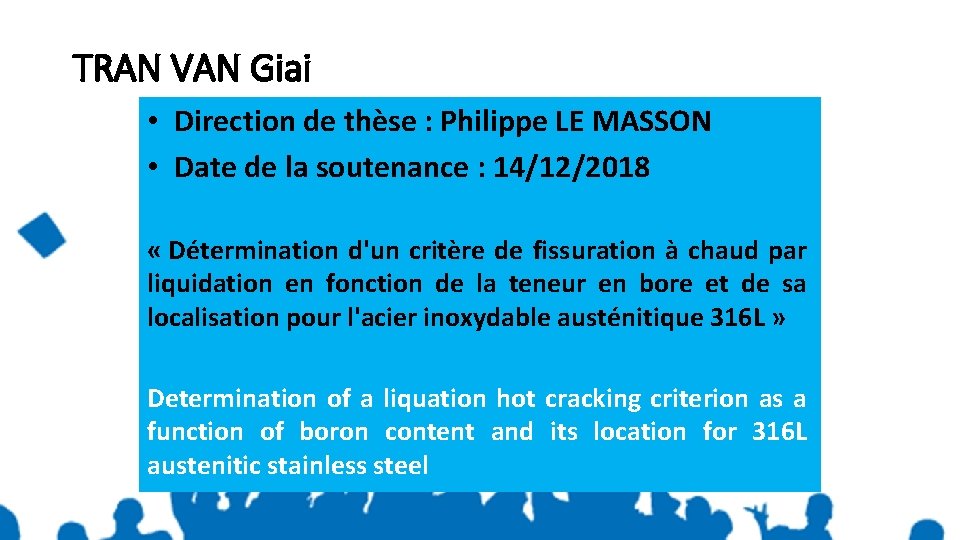 TRAN VAN Giai

• Direction de thèse : Philippe LE MASSON
• Date de la soutenance : 14/12/2018

« Détermination d'un critère de fissuration à chaud par liquidation en fonction de la teneur en bore et de sa localisation pour l'acier inoxydable austénitique 316L »

Determination of a liquation hot cracking criterion as a function of boron content and its location for 316L austenitic stainless steel